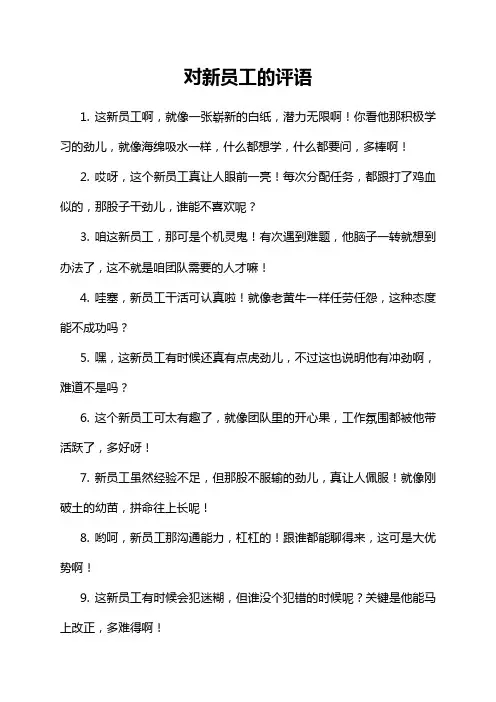 对新员工的评语

1. 这新员工啊，就像一张崭新的白纸，潜力无限啊！你看他那积极学习的劲儿，就像海绵吸水一样，什么都想学，什么都要问，多棒啊！

2. 哎呀，这个新员工真让人眼前一亮！每次分配任务，都跟打了鸡血似的，那股子干劲儿，谁能不喜欢呢？

3. 咱这新员工，那可是个机灵鬼！有次遇到难题，他脑子一转就想到办法了，这不就是咱团队需要的人才嘛！

4. 哇塞，新员工干活可认真啦！就像老黄牛一样任劳任怨，这种态度能不成功吗？

5. 嘿，这新员工有时候还真有点虎劲儿，不过这也说明他有冲劲啊，难道不是吗？

6. 这个新员工可太有趣了，就像团队里的开心果，工作氛围都被他带活跃了，多好呀！

7. 新员工虽然经验不足，但那股不服输的劲儿，真让人佩服！就像刚破土的幼苗，拼命往上长呢！

8. 哟呵，新员工那沟通能力，杠杠的！跟谁都能聊得来，这可是大优势啊！

9. 这新员工有时候会犯迷糊，但谁没个犯错的时候呢？关键是他能马上改正，多难得啊！